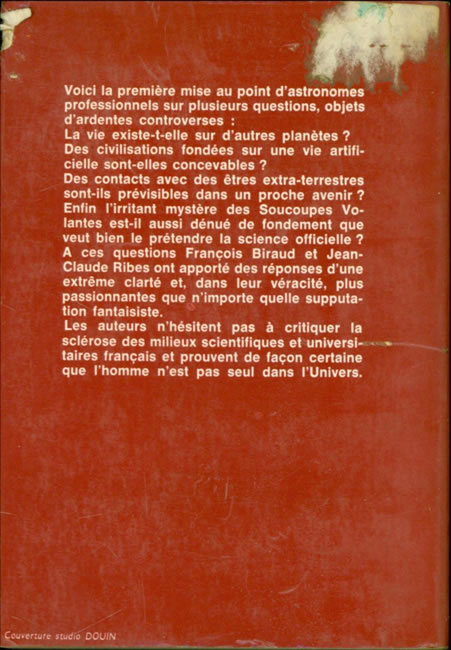 Voici la première mise au point d'astronomes professionnels sur plusieurs questions, objets d'ardentes controverses :
La vie existe-t-elle sur d'autres planètes ?
Des civilisations fondées sur une vie artificielle sont-elles concevables ?
Des contacts avec des êtres extra-terrestres sont-ils prévisibles dans un proche avenir ?
Enfin l'irritant mystère des Soucoupes Volantes est-il aussi dénué de fondement que veut bien le prétendre la science officielle ?
A ces questions François Biraud et Jean-Claude Ribes ont apporté des réponses d'une extrême clarté et, dans leur véracité, plus passionnantes que n'importe quelle supputation fantaisiste.
Les auteurs n'hésitent pas à critiquer la sclérose des milieux scientifiques et universitaires français et prouvent de façon certaine que l'homme n'est pas seul dans l'Univers.

Couverture studio DOUIN